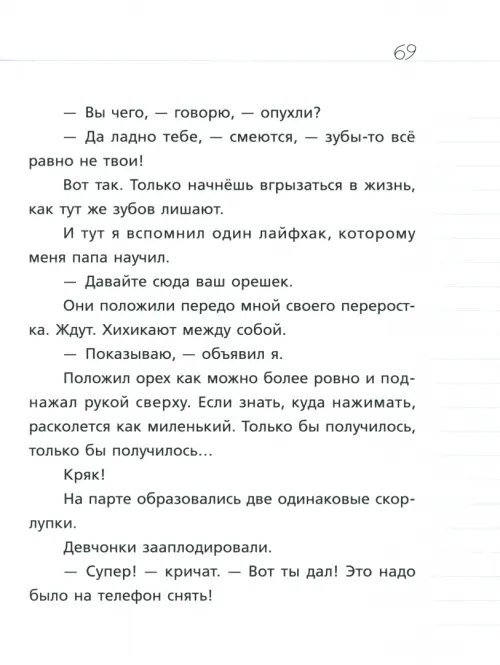 69

— Вы чего, — говорю, — опухли?

— Да ладно тебе, — смеются, — зубы-то всё равно не твои!

Вот так. Только начнёшь вгрызаться в жизнь, как тут же зубов лишают.

И тут я вспомнил один лайфхак, которому меня папа научил.

— Давайте сюда ваш орешек.

Они положили передо мной своего переростка. Ждут. Хихикают между собой.

— Показываю, — объявил я.

Положил орех как можно более ровно и поднажал рукой сверху. Если знать, куда нажимать, расколется как миленький. Только бы получилось, только бы получилось...

Кряк!

На парте образовались две одинаковые скорлупки.

Девчонки зааплодировали.

— Супер! — кричат. — Вот ты дал! Это надо было на телефон снять!